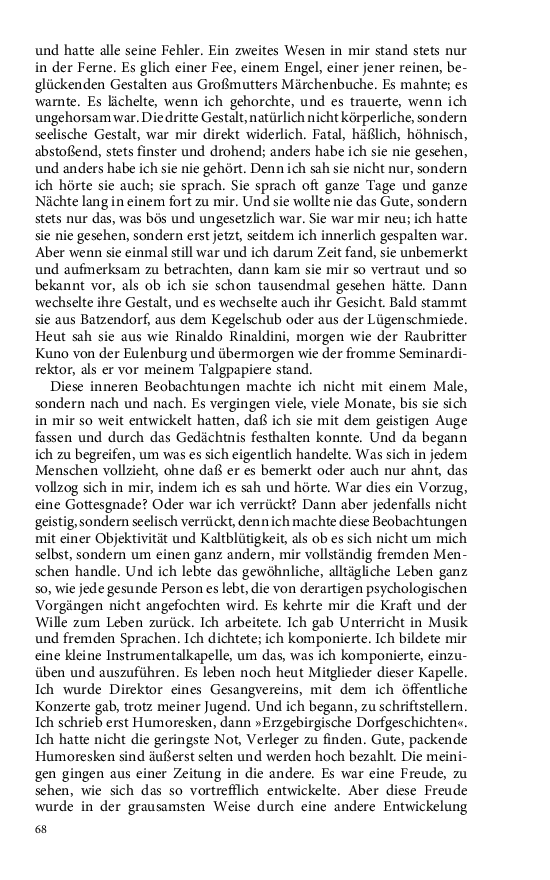 und hatte alle seine Fehler. Ein zweites Wesen in mir stand stets nur in der Ferne. Es glich einer Fee, einem Engel, einer jener reinen, beglückenden Gestalten aus Großmutters Märchenbuche. Es mahnte; es warnte. Es lächelte, wenn ich gehorchte, und es trauerte, wenn ich ungehorsam war. Die dritte Gestalt, natürlich nicht körperliche, sondern seelische Gestalt, war mir direkt widerlich. Fatal, häßlich, höhnisch, abstoßend, stets finster und drohend; anders habe ich sie nie gesehen, und anders habe ich sie nie gehört. Denn ich sah sie nicht nur, sondern ich hörte sie auch; sie sprach. Sie sprach oft ganze Tage und ganze Nächte lang in einem fort zu mir. Und sie wollte nie das Gute, sondern stets nur das, was bös und ungesetzlich war. Sie war mir neu; ich hatte sie nie gesehen, sondern erst jetzt, seitdem ich innerlich gespalten war. Aber wenn sie einmal still war und ich darum Zeit fand, sie unbemerkt und aufmerksam zu betrachten, dann kam sie mir so vertraut und so bekannt vor, als ob ich sie schon tausendmal gesehen hätte. Dann wechselte ihre Gestalt, und es wechselte auch ihr Gesicht. Bald stammt sie aus Batzendorf, aus dem Kegelschub oder aus der Lügenschmiede. Heut sah sie aus wie Rinaldo Rinaldini, morgen wie der Raubritter Kuno von der Eulenburg und übermorgen wie der fromme Seminardirektor, als er vor meinem Talgpapiere stand.

Diese inneren Beobachtungen machte ich nicht mit einem Male, sondern nach und nach. Es vergingen viele, viele Monate, bis sie sich in mir so weit entwickelt hatten, daß ich sie mit dem geistigen Auge fassen und durch das Gedächtnis festhalten konnte. Und da begann ich zu begreifen, um was es sich eigentlich handelte. Was sich in jedem Menschen vollzieht, ohne daß er es bemerkt oder auch nur ahnt, das vollzog sich in mir, indem ich es sah und hörte. War dies ein Vorzug, eine Gottesgnade? Oder war ich verrückt? Dann aber jedenfalls nicht geistig, sondern seelisch verrückt, denn ich machte diese Beobachtungen mit einer Objektivität und Kaltblütigkeit, als ob es sich nicht um mich selbst, sondern um einen ganz andern, mir vollständig fremden Menschen handle. Und ich lebte das gewöhnliche, alltägliche Leben ganz so, wie jede gesunde Person es lebt, die von derartigen psychologischen Vorgängen nicht angefochten wird. Es kehrte mir die Kraft und der Wille zum Leben zurück. Ich arbeitete. Ich gab Unterricht in Musik und fremden Sprachen. Ich dichtete; ich komponierte. Ich bildete mir eine kleine Instrumentalkapelle, um das, was ich komponierte, einzuüben und auszuführen. Es leben noch heut Mitglieder dieser Kapelle. Ich wurde Direktor eines Gesangvereins, mit dem ich öffentliche Konzerte gab, trotz meiner Jugend. Und ich begann, zu schriftstellern. Ich schrieb erst Humoresken, dann »Erzgebirgische Dorfgeschichten«. Ich hatte nicht die geringste Not, Verleger zu finden. Gute, packende Humoresken sind äußerst selten und werden hoch bezahlt. Die meinigen gingen aus einer Zeitung in die andere. Es war eine Freude, zu sehen, wie sich das so vortrefflich entwickelte. Aber diese Freude wurde in der grausamsten Weise durch eine andere Entwickelung

68